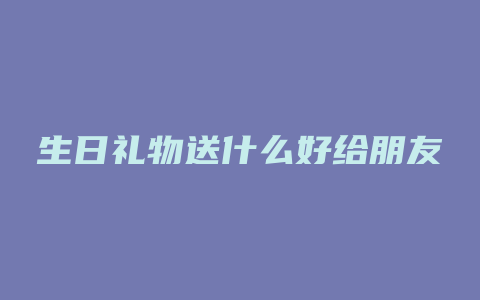 生日礼物送什么好给朋友